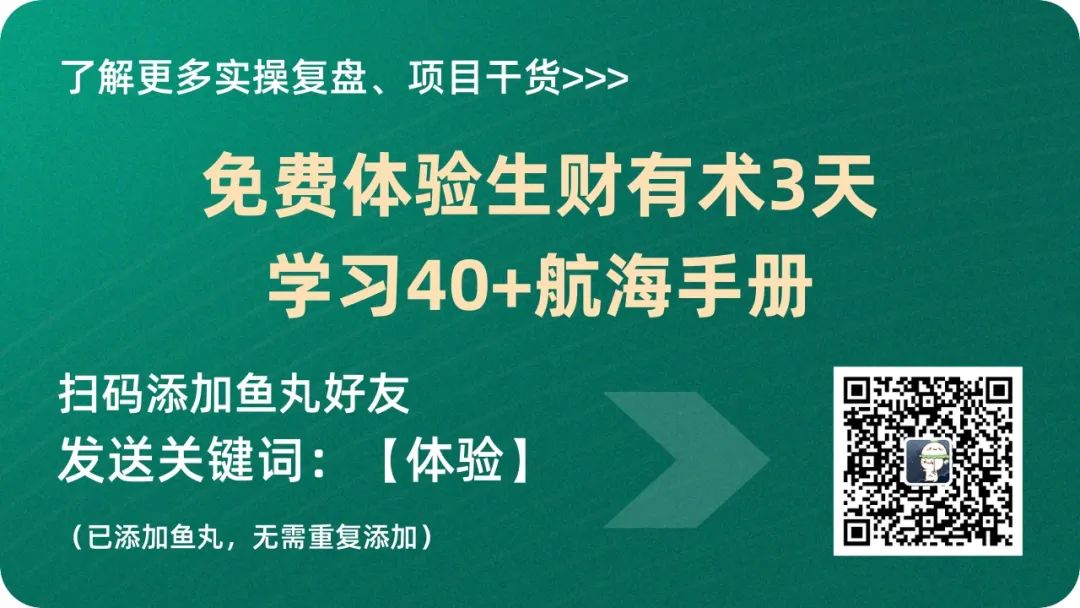 了解更多实操复盘、项目干货>>>

免费体验生财有术3天
学习40+航海手册

扫码添加鱼丸好友
发送关键词：【体验】

（已添加鱼丸，无需重复添加）